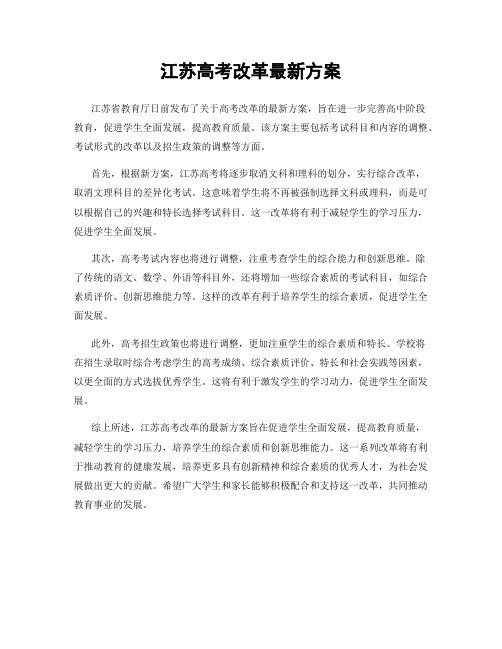 江苏高考改革最新方案

江苏省教育厅日前发布了关于高考改革的最新方案，旨在进一步完善高中阶段教育，促进学生全面发展，提高教育质量。该方案主要包括考试科目和内容的调整、考试形式的改革以及招生政策的调整等方面。

首先，根据新方案，江苏高考将逐步取消文科和理科的划分，实行综合改革，取消文理科目的差异化考试。这意味着学生将不再被强制选择文科或理科，而是可以根据自己的兴趣和特长选择考试科目。这一改革将有利于减轻学生的学习压力，促进学生全面发展。

其次，高考考试内容也将进行调整，注重考查学生的综合能力和创新思维。除了传统的语文、数学、外语等科目外，还将增加一些综合素质的考试科目，如综合素质评价、创新思维能力等。这样的改革有利于培养学生的综合素质，促进学生全面发展。

此外，高考招生政策也将进行调整，更加注重学生的综合素质和特长。学校将在招生录取时综合考虑学生的高考成绩、综合素质评价、特长和社会实践等因素，以更全面的方式选拔优秀学生。这将有利于激发学生的学习动力，促进学生全面发展。

综上所述，江苏高考改革的最新方案旨在促进学生全面发展，提高教育质量，减轻学生的学习压力，培养学生的综合素质和创新思维能力。这一系列改革将有利于推动教育的健康发展，培养更多具有创新精神和综合素质的优秀人才，为社会发展做出更大的贡献。希望广大学生和家长能够积极配合和支持这一改革，共同推动教育事业的发展。